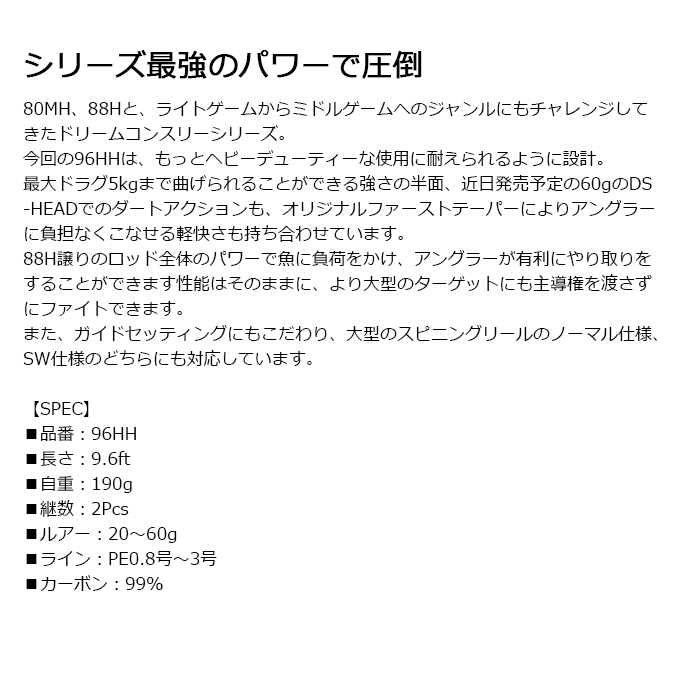 シリーズ最強のパワーで圧倒

80MH、88Hと、ライトゲームからミドルゲームへのジャンルにもチャレンジしてきたドリームコンスリーシリーズ。
今回の96HHは、もっとヘビーデューティーな使用に耐えられるように設計。
最大ドラグ5kgまで曲げられることができる強さの半面、近日発売予定の60gのDS-HEADでのダートアクションも、オリジナルファーストテーパーによりアングラーに負担なくこなせる軽快さも持ち合わせています。
88H譲りのロッド全体のパワーで魚に負荷をかけ、アングラーが有利にやり取りをすることができます性能はそのままに、より大型のターゲットにも主導権を渡さずにファイトできます。
また、ガイドセッティングにもこだわり、大型のスピニングリールのノーマル仕様、SW仕様のどちらにも対応しています。

【SPEC】
■品番：96HH
■長さ：9.6ft
■自重：190g
■継数：2Pcs
■ルアー：20～60g
■ライン：PE0.8号～3号
■カーボン：99%